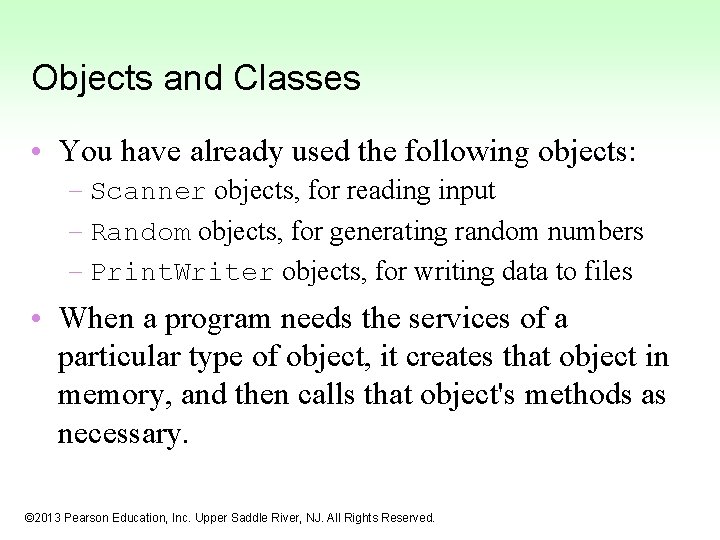 Objects and Classes

• You have already used the following objects:
  – Scanner objects, for reading input
  – Random objects, for generating random numbers
  – PrintWriter objects, for writing data to files

• When a program needs the services of a particular type of object, it creates that object in memory, and then calls that object's methods as necessary.

©2013 Pearson Education, Inc. Upper Saddle River, NJ. All Rights Reserved.